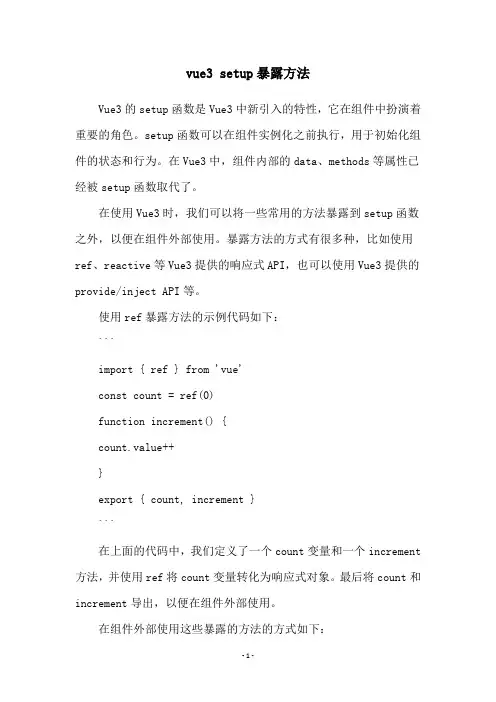 vue3 setup 暴露方法

Vue3 的 setup 函数是 Vue3 中新引入的特性，它在组件中扮演着重要的角色。setup 函数可以在组件实例化之前执行，用于初始化组件的状态和行为。在 Vue3 中，组件内部的 data、methods 等属性已经被 setup 函数取代了。

在使用 Vue3 时，我们可以将一些常用的方法暴露到 setup 函数之外，以便在组件外部使用。暴露方法的方式有很多种，比如使用 ref、reactive 等 Vue3 提供的响应式 API，也可以使用 Vue3 提供的 provide/inject API 等。

使用 ref 暴露方法的示例代码如下：

```

import { ref } from 'vue'

const count = ref(0)

function increment() {

count.value++

}

export { count, increment }

```

在上面的代码中，我们定义了一个 count 变量和一个 increment 方法，并使用 ref 将 count 变量转化为响应式对象。最后将 count 和 increment 导出，以便在组件外部使用。

在组件外部使用这些暴露的方法的方式如下：

-1-